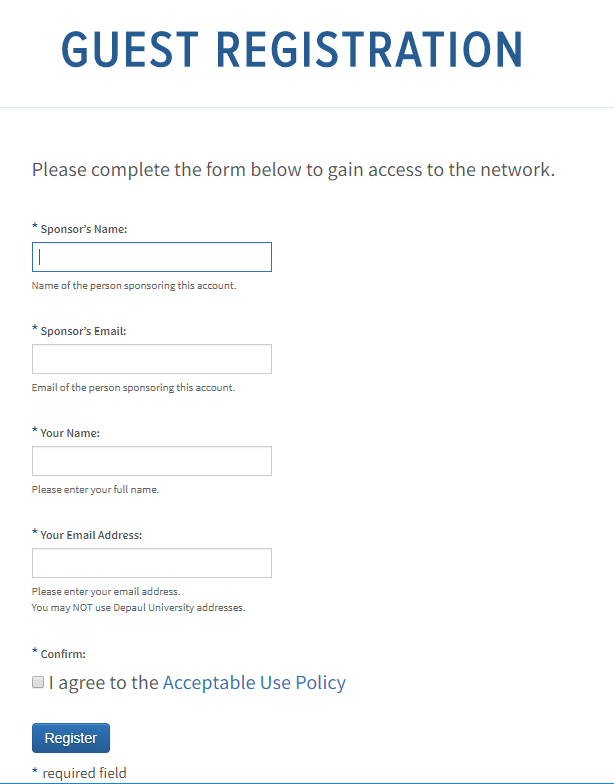 GUEST REGISTRATION

Please complete the form below to gain access to the network.

* Sponsor's Name:

Name of the person sponsoring this account.

* Sponsor's Email:

Email of the person sponsoring this account.

* Your Name:

Please enter your full name.

* Your Email Address:

Please enter your email address.
You may NOT use Depaul University addresses.

* Confirm:

I agree to the Acceptable Use Policy

Register

* required field